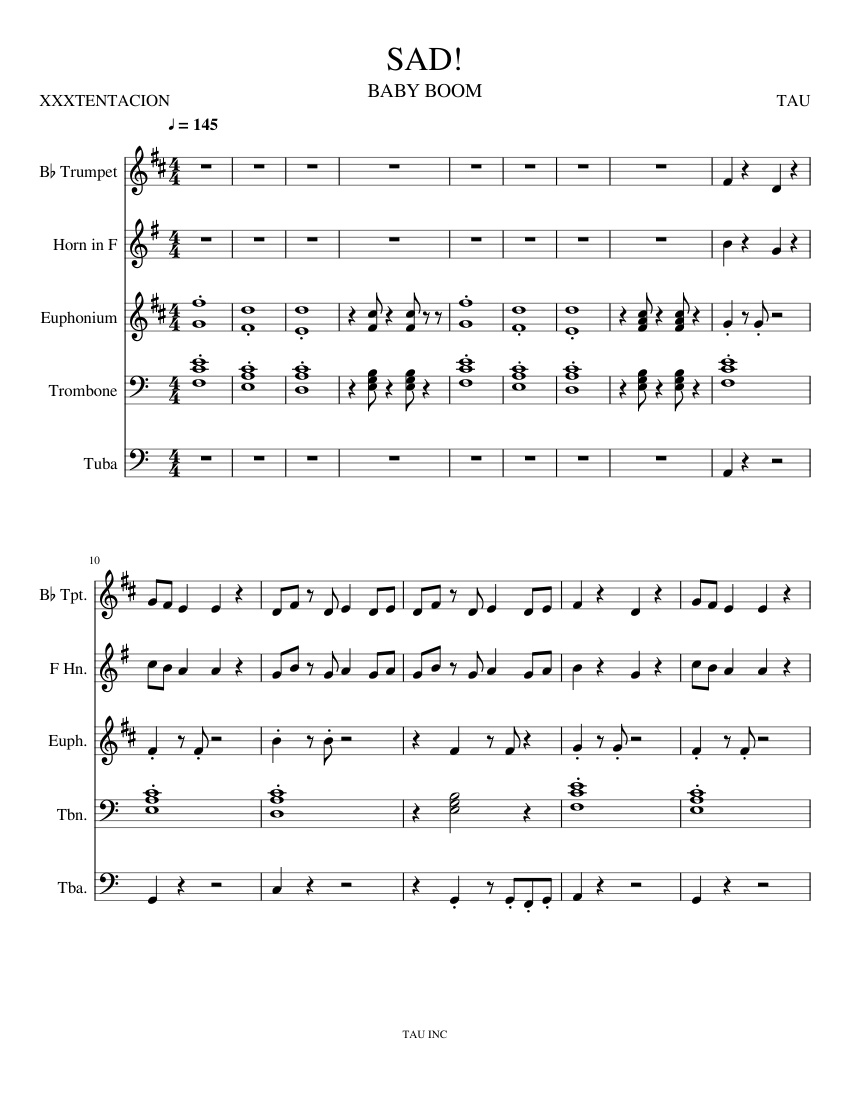 SAD!
BABY BOOM
XXXTENTACION
TAU
♩ = 145
B♭ Trumpet
Horn in F
Euphonium
Trombone
Tuba
10
B♭ Tpt.
F Hn.
Euph.
Tbn.
Tba.
TAU INC